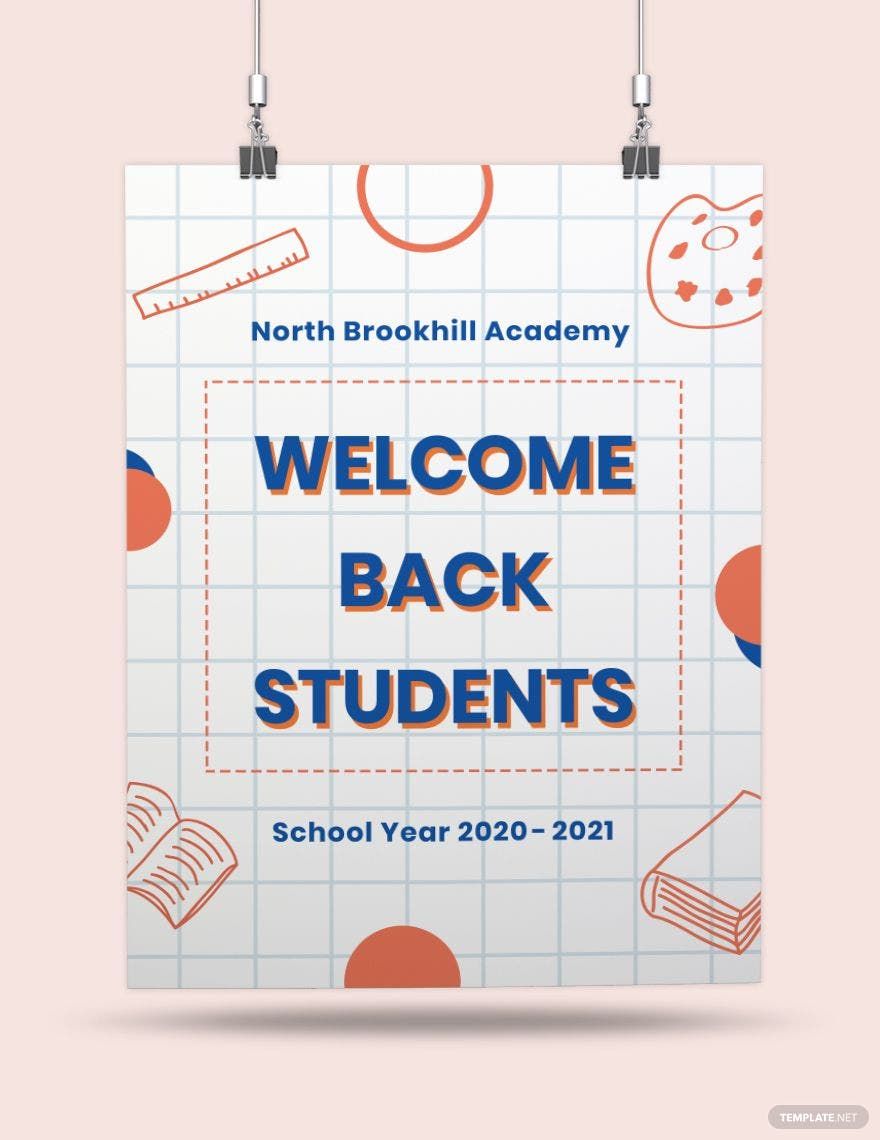 North Brookhill Academy

WELCOME
BACK
STUDENTS

School Year 2020 - 2021

TEMPLATE.NET